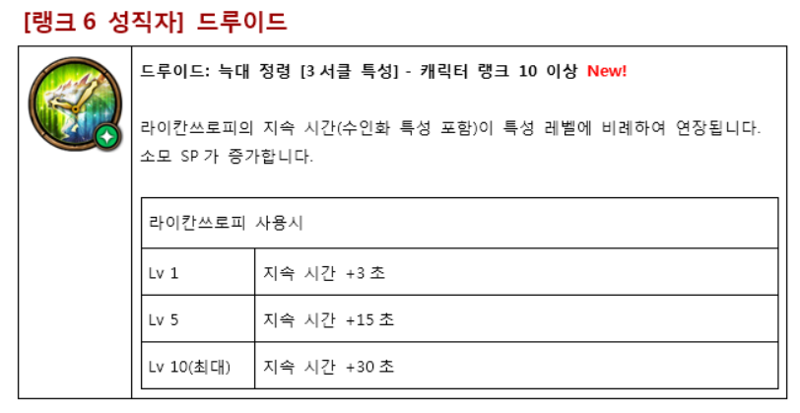 [랭크 6 성직자] 드루이드

드루이드: 늑대 정령 [3 서클 특성] - 캐릭터 랭크 10 이상 New!

라이칸쓰로피의 지속 시간(수인화 특성 포함)이 특성 레벨에 비례하여 연장됩니다. 소모 SP 가 증가합니다.

| 라이칸쓰로피 사용시 | |
|---|---|
| Lv 1 | 지속 시간 +3 초 |
| Lv 5 | 지속 시간 +15 초 |
| Lv 10(최대) | 지속 시간 +30 초 |